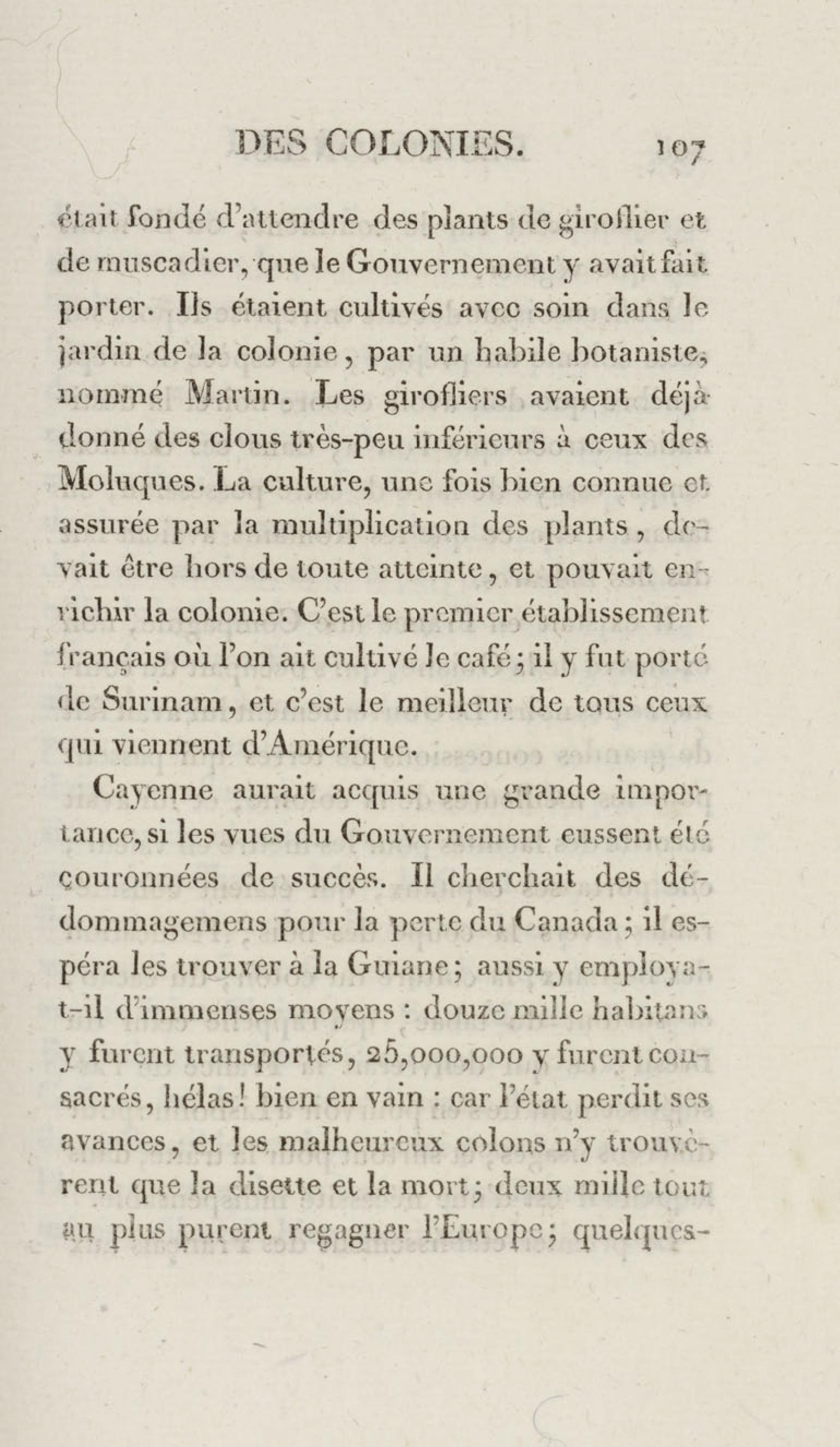 DES COLONIES. 107

était fondé d'attendre des plants de giroflier et de muscadier, que le Gouvernement y avait fait porter. Ils étaient cultivés avec soin dans le jardin de la colonie, par un habile botaniste, nommé Martin. Les girofliers avaient déjà donné des clous très-peu inférieurs à ceux des Moluques. La culture, une fois bien connue et assurée par la multiplication des plants, devait être hors de toute atteinte, et pouvait enrichir la colonie. C'est le premier établissement français où l'on ait cultivé le café; il y fut porté de Surinam, et c'est le meilleur de tous ceux qui viennent d'Amérique.

Cayenne aurait acquis une grande importance, si les vues du Gouvernement eussent été couronnées de succès. Il cherchait des dédommagemens pour la perte du Canada; il espéra les trouver à la Guiane; aussi y employa-t-il d'immenses moyens : douze mille habitans y furent transportés, 25,000,000 y furent consacrés, hélas! bien en vain : car l'état perdit ses avances, et les malheureux colons n'y trouvèrent que la disette et la mort; deux mille tout au plus purent regagner l'Europe; quelques-